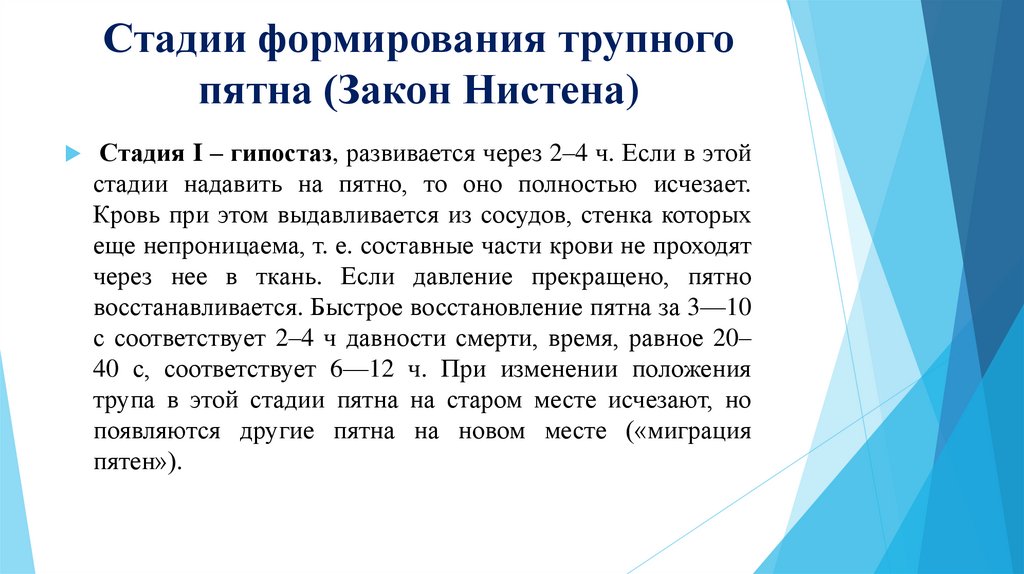 Стадии формирования трупного пятна (Закон Нистена)

Стадия I – гипостаз, развивается через 2–4 ч. Если в этой стадии надавить на пятно, то оно полностью исчезает. Кровь при этом выдавливается из сосудов, стенка которых еще непроницаема, т. е. составные части крови не проходят через нее в ткань. Если давление прекращено, пятно восстанавливается. Быстрое восстановление пятна за 3—10 с соответствует 2–4 ч давности смерти, время, равное 20–40 с, соответствует 6—12 ч. При изменении положения трупа в этой стадии пятна на старом месте исчезают, но появляются другие пятна на новом месте («миграция пятен»).